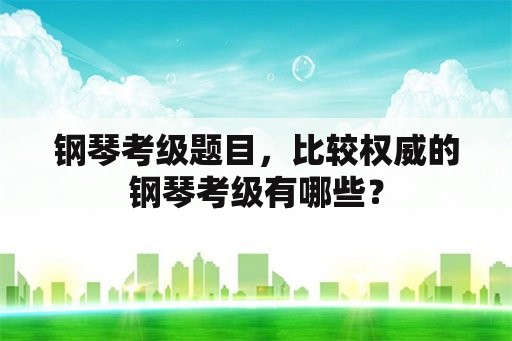 钢琴考级题目，比较权威的钢琴考级有哪些？